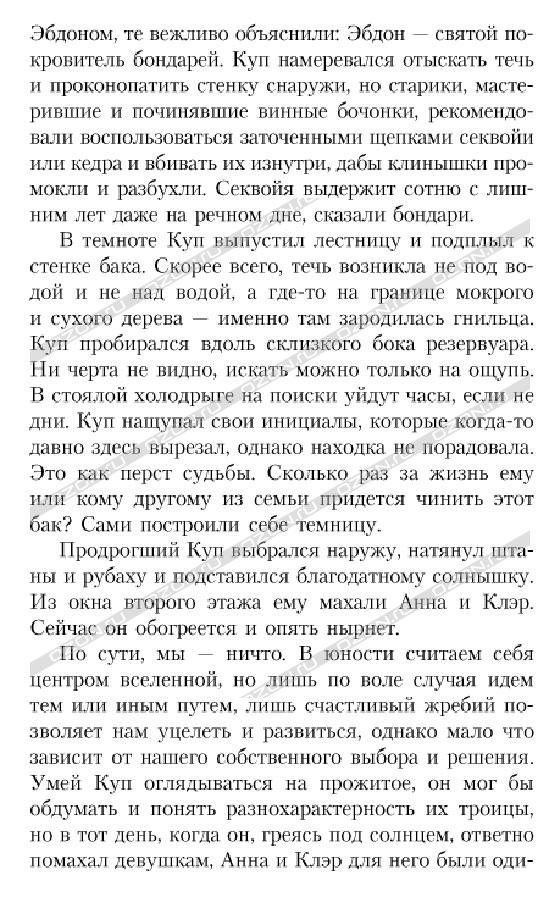 Эбдоном, те вежливо объяснили: Эбдон — святой покровитель бондарей. Куп намеревался отыскать течь и проконопатить стенку снаружи, но старики, мастерившие и починявшие винные бочонки, рекомендовали воспользоваться заточенными щепками секвойи или кедра и вбивать их изнутри, дабы клинышки промокли и разбухли. Секвойя выдержит сотню с лишним лет даже на речном дне, сказали бондари.

В темноте Куп выпустил лестницу и подплыл к стенке бака. Скорее всего, течь возникла не под водой и не над водой, а где-то на границе мокрого и сухого дерева — именно там зародилась гнильца. Куп пробирался вдоль склизкого бока резервуара. Ни черта не видно, искать можно только на ощупь. В стоялой холодрыге на поиски уйдут часы, если не дни. Куп нащупал свои инициалы, которые когда-то давно здесь вырезал, однако находка не порадовала. Это как перст судьбы. Сколько раз за жизнь ему или кому другому из семьи придется чинить этот бак? Сами построили себе темницу.

Продрогший Куп выбрался наружу, натянул штаны и рубаху и подставился благодатному солнышку. Из окна второго этажа ему махали Анна и Клэр. Сейчас он обогреется и опять нырнет.

По сути, мы — ничто. В юности считаем себя центром вселенной, но лишь по воле случая идем тем или иным путем, лишь счастливый жребий позволяет нам уцелеть и развиться, однако мало что зависит от нашего собственного выбора и решения. Умей Куп оглядываться на прожитое, он мог бы обдумать и понять разнохарактерность их троицы, но в тот день, когда он, греясь под солнцем, ответно помахал девушкам, Анна и Клэр для него были оди-